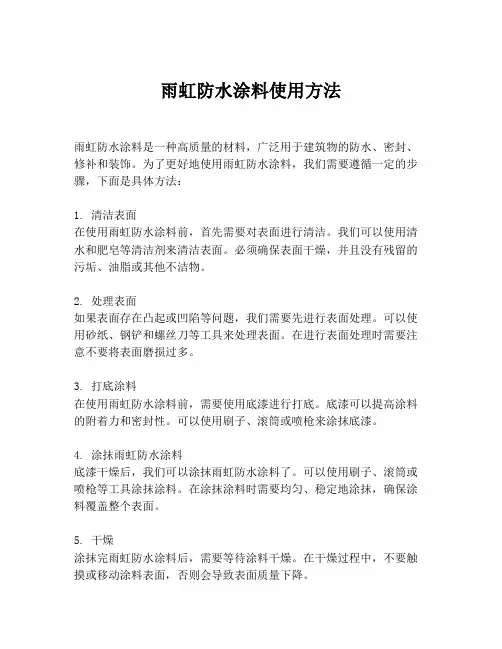 雨虹防水涂料使用方法

雨虹防水涂料是一种高质量的材料，广泛用于建筑物的防水、密封、修补和装饰。为了更好地使用雨虹防水涂料，我们需要遵循一定的步骤，下面是具体方法：

1. 清洁表面
在使用雨虹防水涂料前，首先需要对表面进行清洁。我们可以使用清水和肥皂等清洁剂来清洁表面。必须确保表面干燥，并且没有残留的污垢、油脂或其他不洁物。

2. 处理表面
如果表面存在凸起或凹陷等问题，我们需要先进行表面处理。可以使用砂纸、钢铲和螺丝刀等工具来处理表面。在进行表面处理时需要注意不要将表面磨损过多。

3. 打底涂料
在使用雨虹防水涂料前，需要使用底漆进行打底。底漆可以提高涂料的附着力和密封性。可以使用刷子、滚筒或喷枪来涂抹底漆。

4. 涂抹雨虹防水涂料
底漆干燥后，我们可以涂抹雨虹防水涂料了。可以使用刷子、滚筒或喷枪等工具涂抹涂料。在涂抹涂料时需要均匀、稳定地涂抹，确保涂料覆盖整个表面。

5. 干燥
涂抹完雨虹防水涂料后，需要等待涂料干燥。在干燥过程中，不要触摸或移动涂料表面，否则会导致表面质量下降。